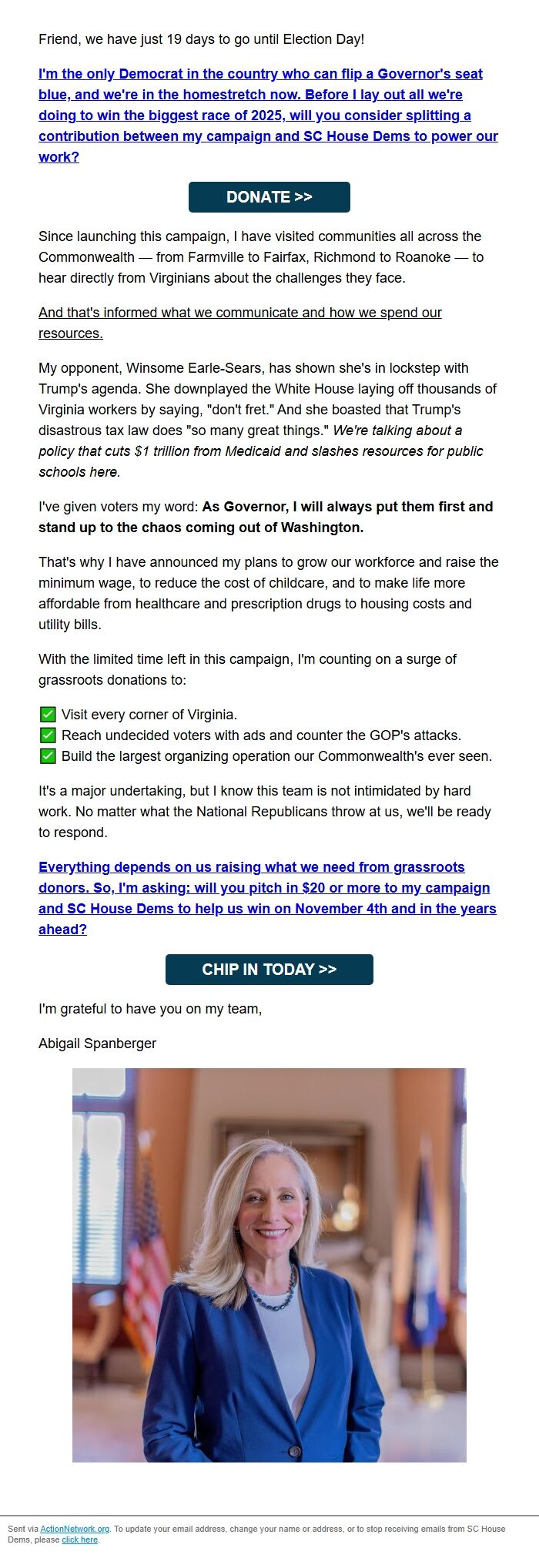 Friend, we have just 19 days to go until Election Day!

I'm the only Democrat in the country who can flip a Governor's seat blue, and we're in the homestretch now. Before I lay out all we're doing to win the biggest race of 2025, will you consider splitting a contribution between my campaign and SC House Dems to power our work?

DONATE >>

Since launching this campaign, I have visited communities all across the Commonwealth — from Farmville to Fairfax, Richmond to Roanoke — to hear directly from Virginians about the challenges they face.

And that's informed what we communicate and how we spend our resources.

My opponent, Winsome Earle-Sears, has shown she's in lockstep with Trump's agenda. She downplayed the White House laying off thousands of Virginia workers by saying, "don't fret." And she boasted that Trump's disastrous tax law does "so many great things." We're talking about a policy that cuts $1 trillion from Medicaid and slashes resources for public schools here.

I've given voters my word: As Governor, I will always put them first and stand up to the chaos coming out of Washington.

That's why I have announced my plans to grow our workforce and raise the minimum wage, to reduce the cost of childcare, and to make life more affordable from healthcare and prescription drugs to housing costs and utility bills.

With the limited time left in this campaign, I'm counting on a surge of grassroots donations to:

✅ Visit every corner of Virginia.
✅ Reach undecided voters with ads and counter the GOP's attacks.
✅ Build the largest organizing operation our Commonwealth's ever seen.

It's a major undertaking, but I know this team is not intimidated by hard work. No matter what the National Republicans throw at us, we'll be ready to respond.

Everything depends on us raising what we need from grassroots donors. So, I'm asking: will you pitch in $20 or more to my campaign and SC House Dems to help us win on November 4th and in the years ahead?

CHIP IN TODAY >>

I'm grateful to have you on my team,

Abigail Spanberger

Sent via ActionNetwork.org. To update your email address, change your name or address, or to stop receiving emails from SC House Dems, please click here.